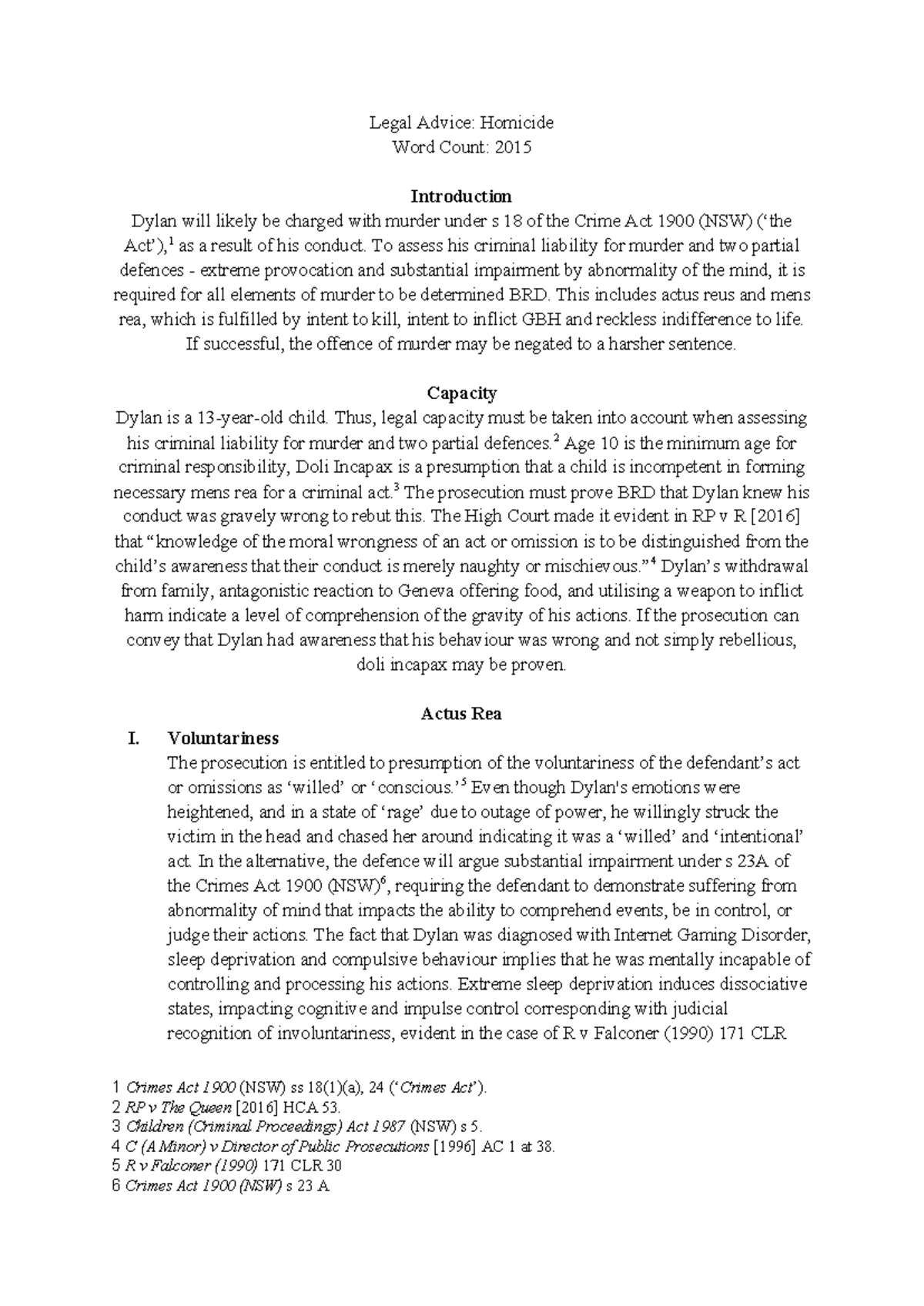 Legal Advice: Homicide
Word Count: 2015

Introduction

Dylan will likely be charged with murder under s 18 of the Crime Act 1900 (NSW) ('the Act'),$^{1}$ as a result of his conduct. To assess his criminal liability for murder and two partial defences - extreme provocation and substantial impairment by abnormality of the mind, it is required for all elements of murder to be determined BRD. This includes actus reus and mens rea, which is fulfilled by intent to kill, intent to inflict GBH and reckless indifference to life. If successful, the offence of murder may be negated to a harsher sentence.

Capacity

Dylan is a 13-year-old child. Thus, legal capacity must be taken into account when assessing his criminal liability for murder and two partial defences.$^{2}$ Age 10 is the minimum age for criminal responsibility, Doli Incapax is a presumption that a child is incompetent in forming necessary mens rea for a criminal act.$^{3}$ The prosecution must prove BRD that Dylan knew his conduct was gravely wrong to rebut this. The High Court made it evident in RP v R [2016] that "knowledge of the moral wrongness of an act or omission is to be distinguished from the child's awareness that their conduct is merely naughty or mischievous."$^{4}$ Dylan's withdrawal from family, antagonistic reaction to Geneva offering food, and utilising a weapon to inflict harm indicate a level of comprehension of the gravity of his actions. If the prosecution can convey that Dylan had awareness that his behaviour was wrong and not simply rebellious, doli incapax may be proven.

Actus Rea

I. Voluntariness

The prosecution is entitled to presumption of the voluntariness of the defendant's act or omissions as 'willed' or 'conscious.'$^{5}$ Even though Dylan's emotions were heightened, and in a state of 'rage' due to outage of power, he willingly struck the victim in the head and chased her around indicating it was a 'willed' and 'intentional' act. In the alternative, the defence will argue substantial impairment under s 23A of the Crimes Act 1900 (NSW)$^{6}$, requiring the defendant to demonstrate suffering from abnormality of mind that impacts the ability to comprehend events, be in control, or judge their actions. The fact that Dylan was diagnosed with Internet Gaming Disorder, sleep deprivation and compulsive behaviour implies that he was mentally incapable of controlling and processing his actions. Extreme sleep deprivation induces dissociative states, impacting cognitive and impulse control corresponding with judicial recognition of involuntariness, evident in the case of R v Falconer (1990) 171 CLR

1 Crimes Act 1900 (NSW) ss 18(1)(a), 24 ('Crimes Act').
2 RP v The Queen [2016] HCA 53.
3 Children (Criminal Proceedings) Act 1987 (NSW) s 5.
4 C (A Minor) v Director of Public Prosecutions [1996] AC 1 at 38.
5 R v Falconer (1990) 171 CLR 30
6 Crimes Act 1900 (NSW) s 23 A